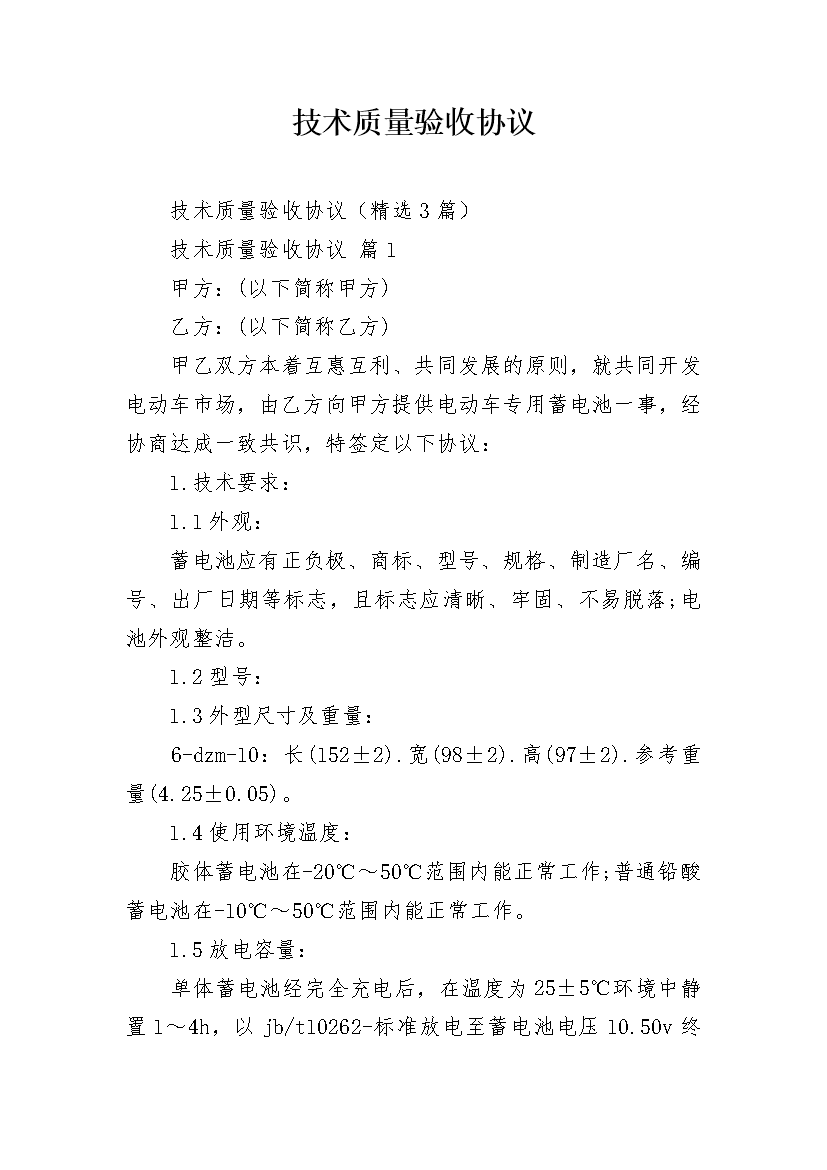 技术质量验收协议

技术质量验收协议（精选3篇）

技术质量验收协议 篇1

甲方：(以下简称甲方)

乙方：(以下简称乙方)

甲乙双方本着互惠互利、共同发展的原则，就共同开发电动车市场，由乙方向甲方提供电动车专用蓄电池一事，经协商达成一致共识，特签定以下协议：

1.技术要求：

1.1外观：

蓄电池应有正负极、商标、型号、规格、制造厂名、编号、出厂日期等标志，且标志应清晰、牢固、不易脱落;电池外观整洁。

1.2型号：

1.3外型尺寸及重量：

6-dzm-10：长(152±2).宽(98±2).高(97±2).参考重量(4.25±0.05)。

1.4使用环境温度：

胶体蓄电池在-20℃～50℃范围内能正常工作;普通铅酸蓄电池在-10℃～50℃范围内能正常工作。

1.5放电容量：

单体蓄电池经完全充电后，在温度为25±5℃环境中静置1～4h，以jb/t10262-标准放电至蓄电池电压10.50v终